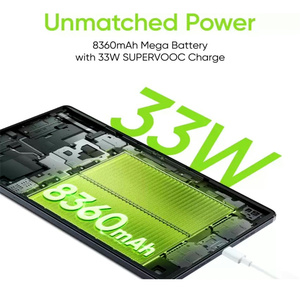 Unmatched Power

8360mAh Mega Battery with 33W SUPERVOOC Charge

33W

8360mAh